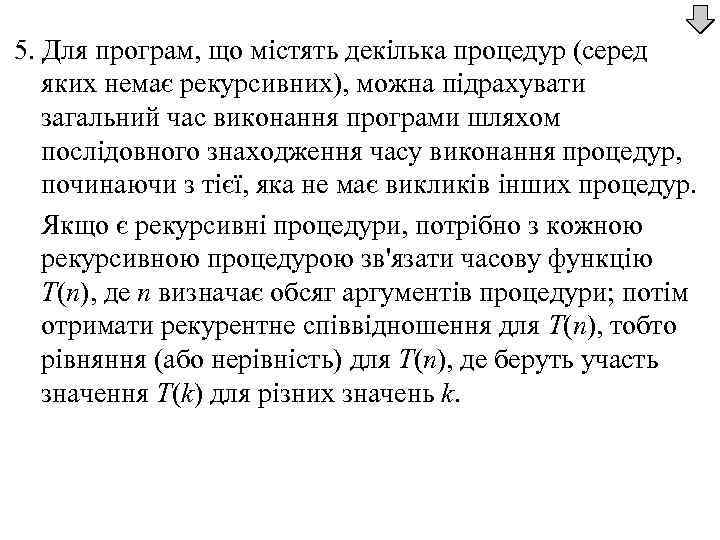 5. Для програм, що містять декілька процедур (серед яких немає рекурсивних), можна підрахувати загальний час виконання програми шляхом послідовного знаходження часу виконання процедур, починаючи з тієї, яка не має викликів інших процедур.

Якщо є рекурсивні процедури, потрібно з кожною рекурсивною процедурою зв'язати часову функцію $T(n)$, де $n$ визначає обсяг аргументів процедури; потім отримати рекурентне співвідношення для $T(n)$, тобто рівняння (або нерівність) для $T(n)$, де беруть участь значення $T(k)$ для різних значень $k$.